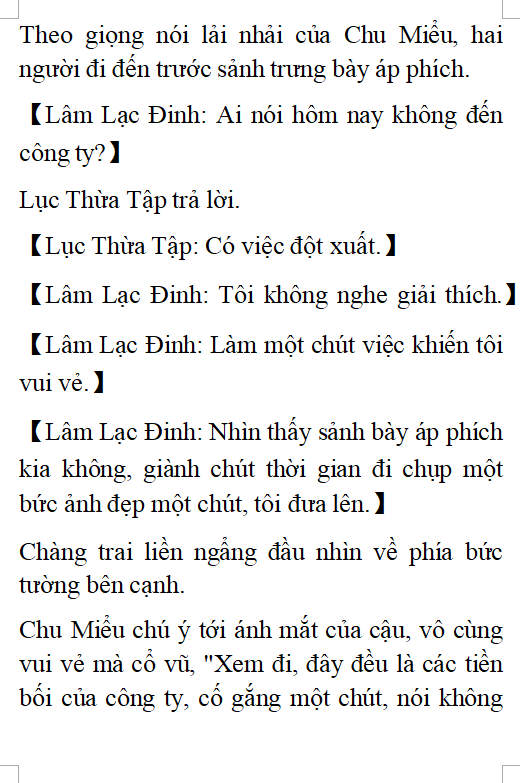 Theo giọng nói lải nhải của Chu Miểu, hai người đi đến trước sảnh trưng bày áp phích.

【Lâm Lạc Đinh: Ai nói hôm nay không đến công ty?】

Lục Thừa Tập trả lời.

【Lục Thừa Tập: Có việc đột xuất.】

【Lâm Lạc Đinh: Tôi không nghe giải thích.】

【Lâm Lạc Đinh: Làm một chút việc khiến tôi vui vẻ.】

【Lâm Lạc Đinh: Nhìn thấy sảnh bày áp phích kia không, giành chút thời gian đi chụp một bức ảnh đẹp một chút, tôi đưa lên.】

Chàng trai liền ngẩng đầu nhìn về phía bức tường bên cạnh.

Chu Miểu chú ý tới ánh mắt của cậu, vô cùng vui vẻ mà cổ vũ, "Xem đi, đây đều là các tiền bối của công ty, cố gắng một chút, nói không